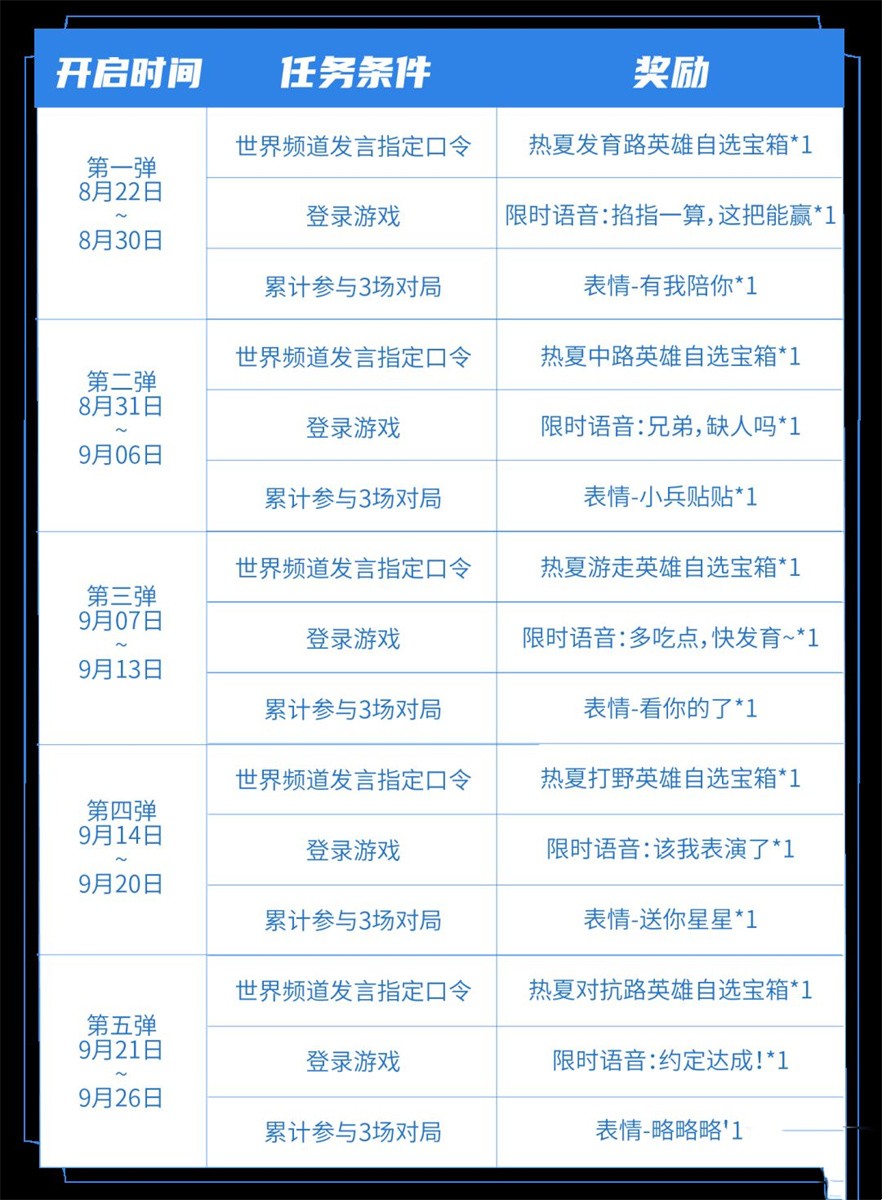 | 开启时间 | 任务条件 | 奖励 |
|---|---|---|
| 第一弹 8月22日 ~ 8月30日 | 世界频道发言指定口令 | 热夏发育路英雄自选宝箱*1 |
| | 登录游戏 | 限时语音:掐指一算,这把能赢*1 |
| | 累计参与3场对局 | 表情-有我陪你*1 |
| 第二弹 8月31日 ~ 9月06日 | 世界频道发言指定口令 | 热夏中路英雄自选宝箱*1 |
| | 登录游戏 | 限时语音:兄弟,缺人吗*1 |
| | 累计参与3场对局 | 表情-小兵贴贴*1 |
| 第三弹 9月07日 ~ 9月13日 | 世界频道发言指定口令 | 热夏游走英雄自选宝箱*1 |
| | 登录游戏 | 限时语音:多吃点,快发育~*1 |
| | 累计参与3场对局 | 表情-看你的了*1 |
| 第四弹 9月14日 ~ 9月20日 | 世界频道发言指定口令 | 热夏打野英雄自选宝箱*1 |
| | 登录游戏 | 限时语音:该我表演了*1 |
| | 累计参与3场对局 | 表情-送你星星*1 |
| 第五弹 9月21日 ~ 9月26日 | 世界频道发言指定口令 | 热夏对抗路英雄自选宝箱*1 |
| | 登录游戏 | 限时语音:约定达成!*1 |
| | 累计参与3场对局 | 表情-略略略'1 |